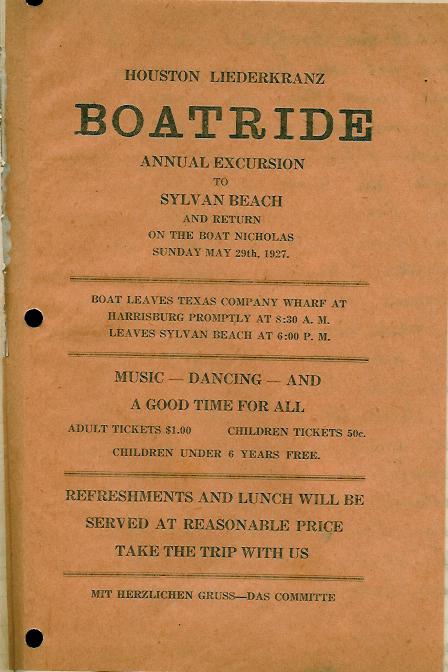 HOUSTON LIEDERKRANZ

BOATRIDE

ANNUAL EXCURSION
TO
SYLVAN BEACH
AND RETURN
ON THE BOAT NICHOLAS
SUNDAY MAY 29th, 1927.

BOAT LEAVES TEXAS COMPANY WHARF AT
HARRISBURG PROMPTLY AT 8:30 A. M.
LEAVES SYLVAN BEACH AT 6:00 P. M.

MUSIC — DANCING — AND
A GOOD TIME FOR ALL

ADULT TICKETS $1.00 CHILDREN TICKETS 50c.

CHILDREN UNDER 6 YEARS FREE.

REFRESHMENTS AND LUNCH WILL BE
SERVED AT REASONABLE PRICE
TAKE THE TRIP WITH US

MIT HERZLICHEN GRUSS—DAS COMMITTE